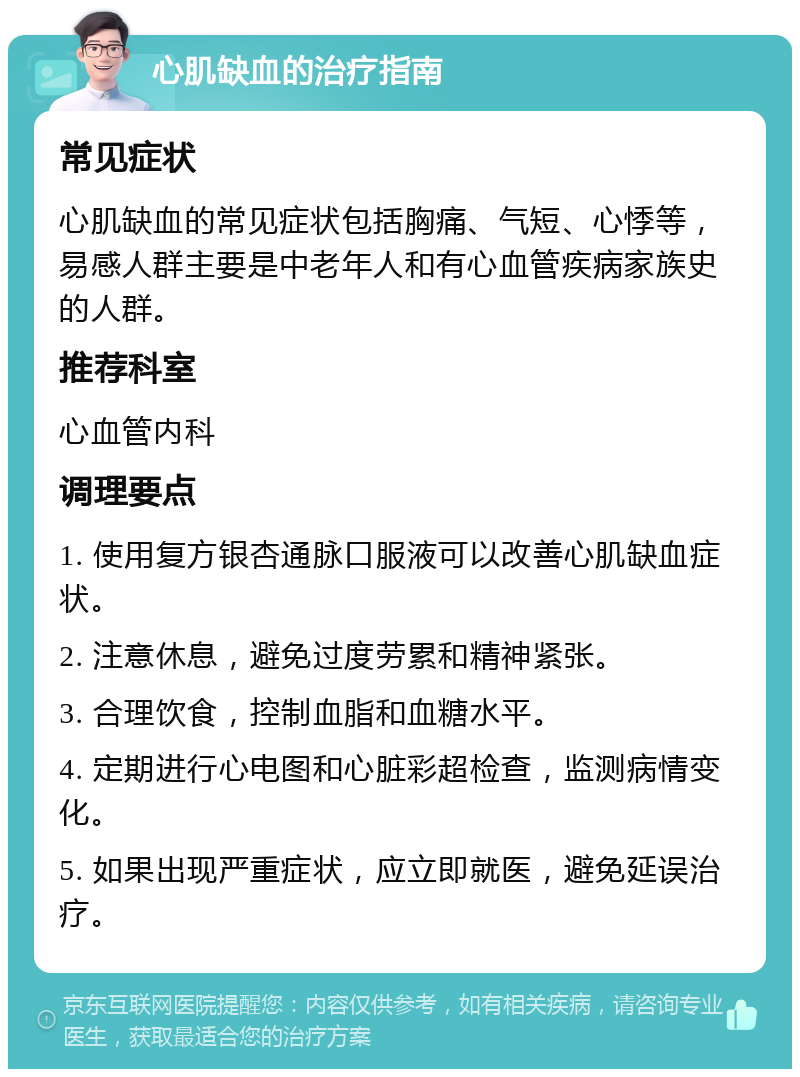 心肌缺血的治疗指南

常见症状

心肌缺血的常见症状包括胸痛、气短、心悸等，易感人群主要是中老年人和有心血管疾病家族史的人群。

推荐科室

心血管内科

调理要点

1. 使用复方银杏通脉口服液可以改善心肌缺血症状。

2. 注意休息，避免过度劳累和精神紧张。

3. 合理饮食，控制血脂和血糖水平。

4. 定期进行心电图和心脏彩超检查，监测病情变化。

5. 如果出现严重症状，应立即就医，避免延误治疗。

京东互联网医院提醒您：内容仅供参考，如有相关疾病，请咨询专业医生，获取最适合您的治疗方案